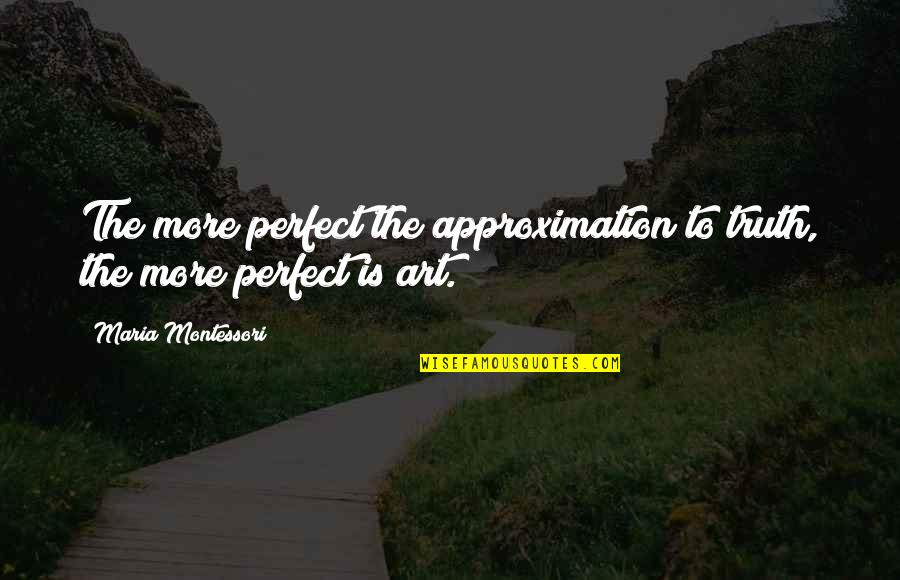 The more perfect the approximation to truth, the more perfect is art.

Maria Montessori

WISEFAMOUSQUOTES.COM